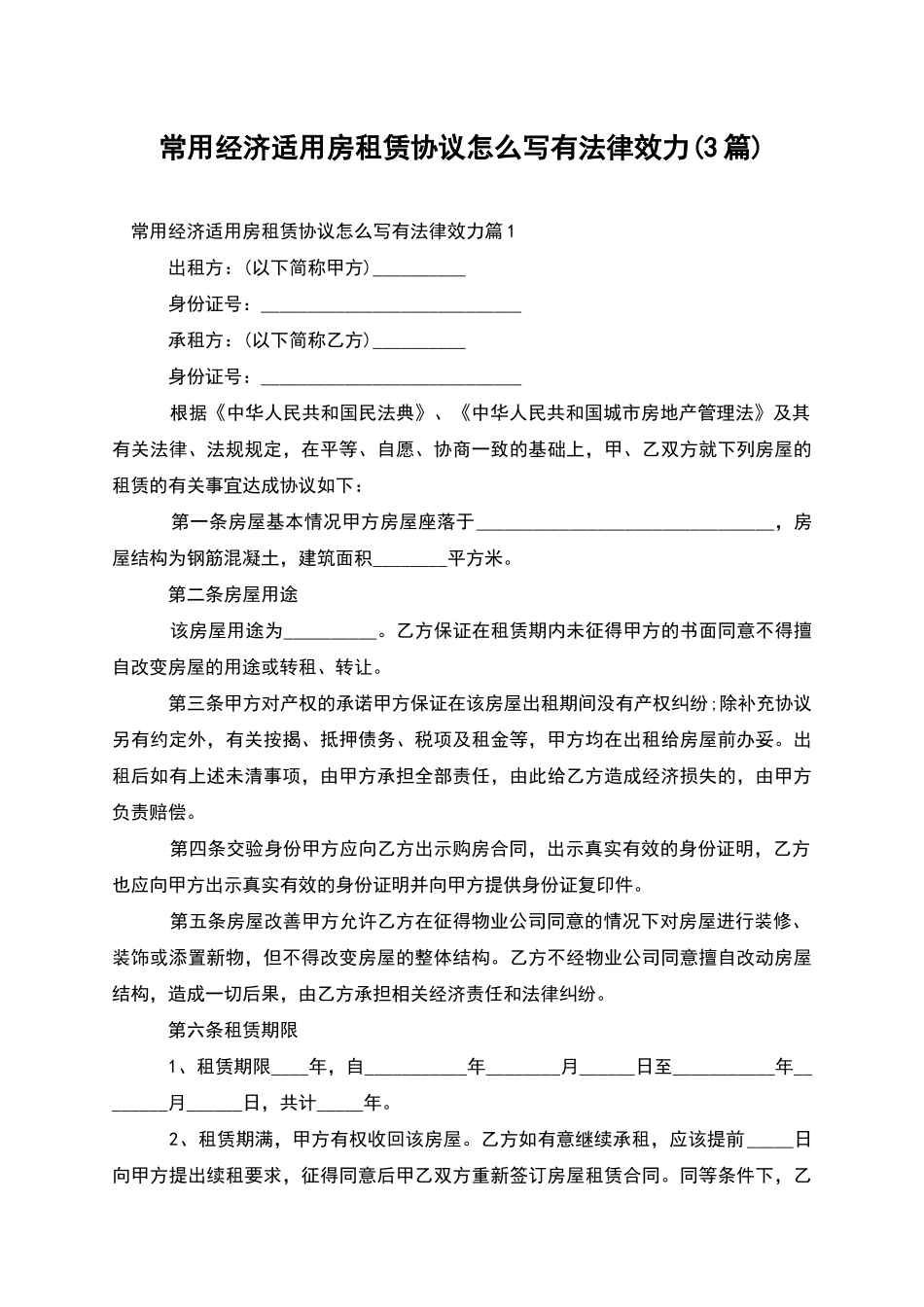 常用经济适用房租赁协议怎么写有法律效力(3篇)

常用经济适用房租赁协议怎么写有法律效力篇1

出租方：(以下简称甲方)__________

身份证号：____________________________

承租方：(以下简称乙方)__________

身份证号：____________________________

根据《中华人民共和国民法典》、《中华人民共和国城市房地产管理法》及其有关法律、法规规定，在平等、自愿、协商一致的基础上，甲、乙双方就下列房屋的租赁的有关事宜达成协议如下：

第一条房屋基本情况甲方房屋座落于________________________________，房屋结构为钢筋混凝土，建筑面积________平方米。

第二条房屋用途

该房屋用途为__________。乙方保证在租赁期内未征得甲方的书面同意不得擅自改变房屋的用途或转租、转让。

第三条甲方对产权的承诺甲方保证在该房屋出租期间没有产权纠纷;除补充协议另有约定外，有关按揭、抵押债务、税项及租金等，甲方均在出租给房屋前办妥。出租后如有上述未清事项，由甲方承担全部责任，由此给乙方造成经济损失的，由甲方负责赔偿。

第四条交验身份甲方应向乙方出示购房合同，出示真实有效的身份证明，乙方也应向甲方出示真实有效的身份证明并向甲方提供身份证复印件。

第五条房屋改善甲方允许乙方在征得物业公司同意的情况下对房屋进行装修、装饰或添置新物，但不得改变房屋的整体结构。乙方不经物业公司同意擅自改动房屋结构，造成一切后果，由乙方承担相关经济责任和法律纠纷。

第六条租赁期限

1、租赁期限____年，自___________年________月______日至___________年________月______日，共计_____年。

2、租赁期满，甲方有权收回该房屋。乙方如有意继续承租，应该提前_____日向甲方提出续租要求，征得同意后甲乙双方重新签订房屋租赁合同。同等条件下，乙